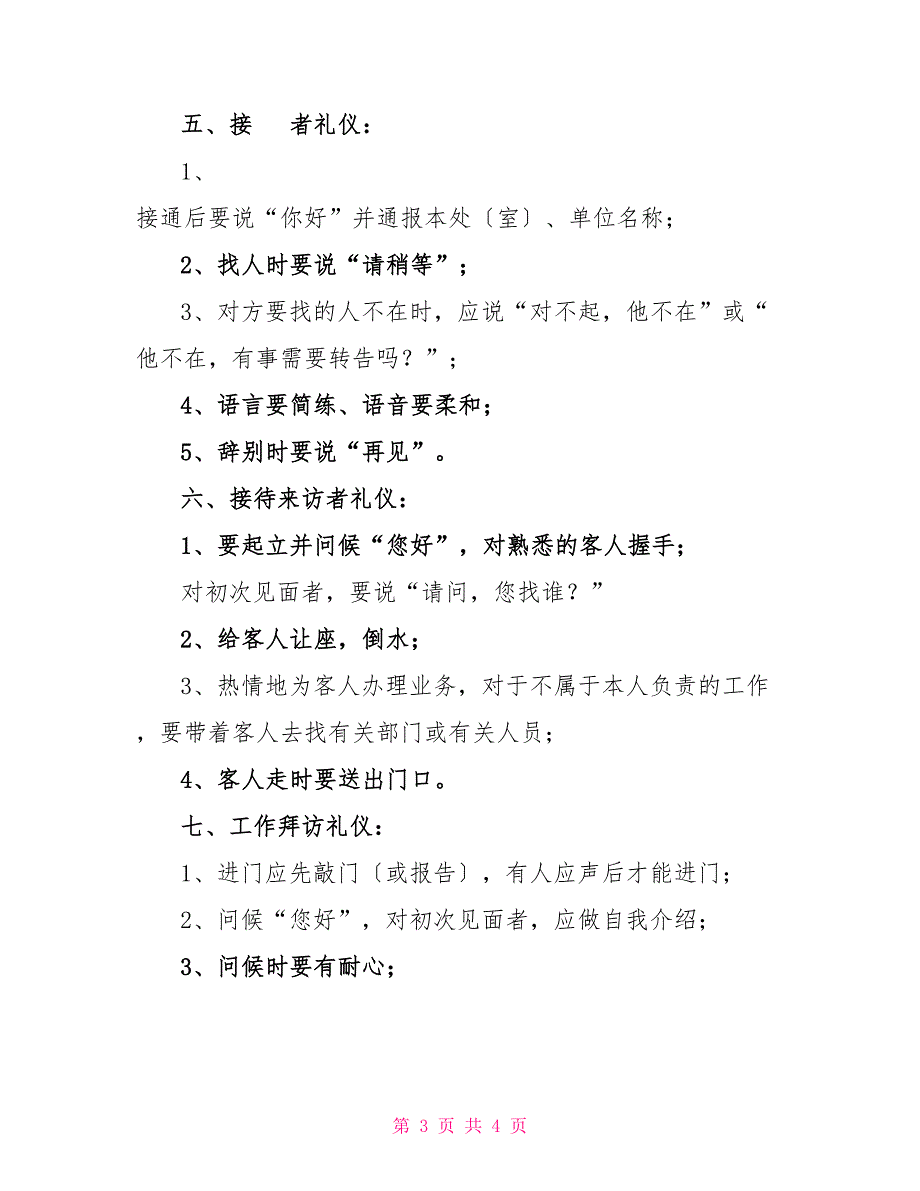 五、接　　者礼仪：

1、

接通后要说“你好”并通报本处〔室〕、单位名称；

2、找人时要说“请稍等”；

3、对方要找的人不在时，应说“对不起，他不在”或“他不在，有事需要转告吗？”；

4、语言要简练、语音要柔和；

5、辞别时要说“再见”。

六、接待来访者礼仪：

1、要起立并问候“您好”，对熟悉的客人握手；

对初次见面者，要说“请问，您找谁？”

2、给客人让座，倒水；

3、热情地为客人办理业务，对于不属于本人负责的工作，要带着客人去找有关部门或有关人员；

4、客人走时要送出门口。

七、工作拜访礼仪：

1、进门应先敲门〔或报告〕，有人应声后才能进门；

2、问候“您好”，对初次见面者，应做自我介绍；

3、问候时要有耐心；

第 3 页 共 4 页